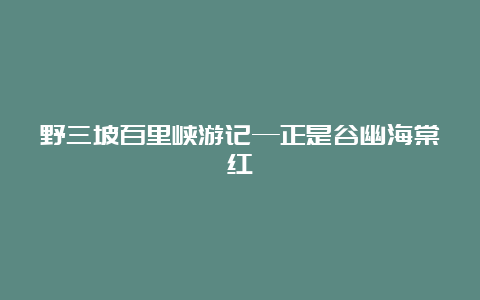 野三坡百里峡游记—正是谷幽海棠红